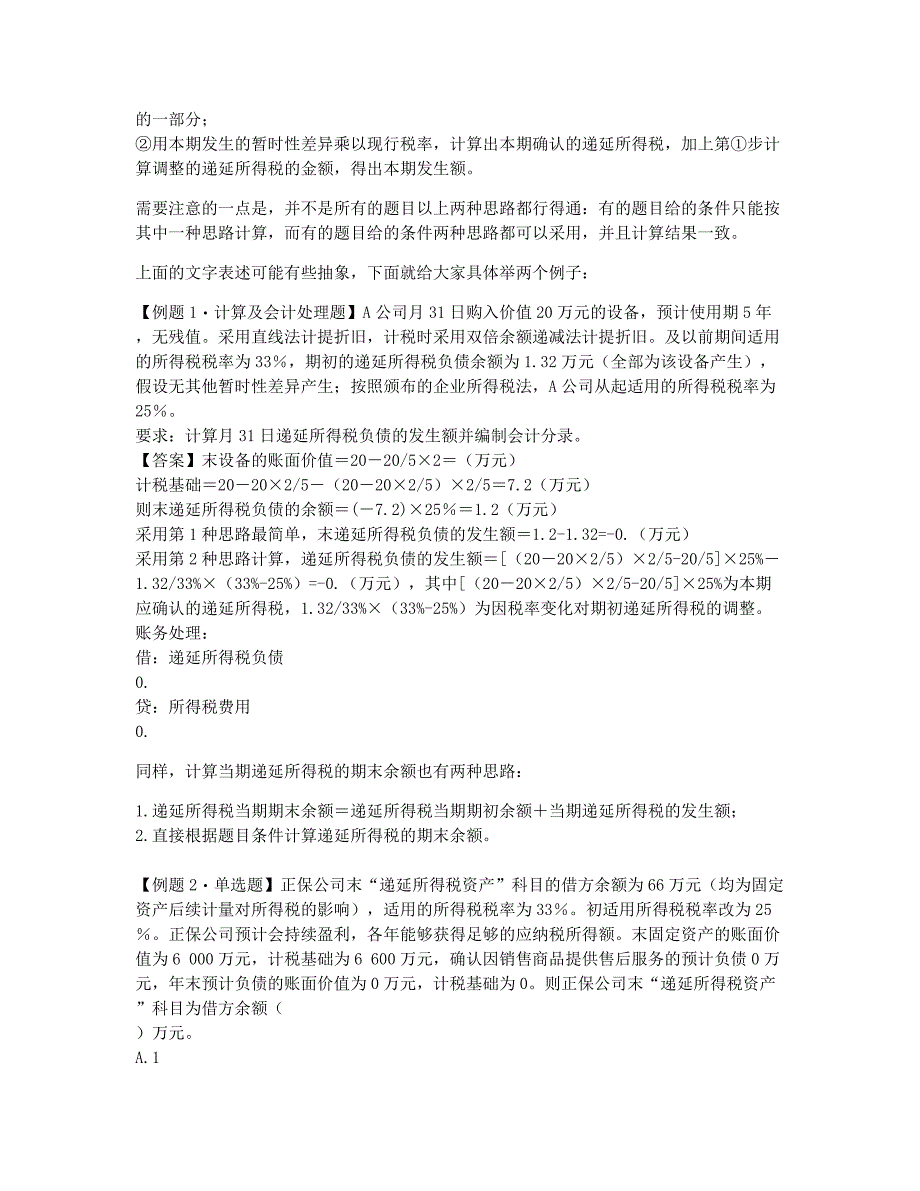 的一部分；
②用本期发生的暂时性差异乘以现行税率，计算出本期确认的递延所得税，加上第①步计算调整的递延所得税的金额，得出本期发生额。

需要注意的一点是，并不是所有的题目以上两种思路都行得通：有的题目给的条件只能按其中一种思路计算，而有的题目给的条件两种思路都可以采用，并且计算结果一致。

上面的文字表述可能有些抽象，下面就给大家具体举两个例子：

【例题1·计算及会计处理题】A公司月31日购入价值20万元的设备，预计使用期5年，无残值。采用直线法计提折旧，计税时采用双倍余额递减法计提折旧。及以前期间适用的所得税税率为33%，期初的递延所得税负债余额为1.32万元（全部为该设备产生），假设无其他暂时性差异产生；按照颁布的企业所得税法，A公司从起适用的所得税税率为25%。
要求：计算月31日递延所得税负债的发生额并编制会计分录。
【答案】末设备的账面价值＝20－20/5×2＝（万元）
计税基础＝20－20×2/5－（20－20×2/5）×2/5＝7.2（万元）
则末递延所得税负债的余额＝(－7.2)×25%＝1.2（万元）
采用第1种思路最简单，末递延所得税负债的发生额=1.2-1.32=-0.（万元）
采用第2种思路计算，递延所得税负债的发生额＝[（20－20×2/5）×2/5-20/5]×25%－1.32/33%×（33%-25%）=-0.（万元），其中[（20－20×2/5）×2/5-20/5]×25%为本期应确认的递延所得税，1.32/33%×（33%-25%）为因税率变化对期初递延所得税的调整。
账务处理：
借：递延所得税负债
0.
贷：所得税费用
0.

同样，计算当期递延所得税的期末余额也有两种思路：

1.递延所得税当期期末余额＝递延所得税当期期初余额＋当期递延所得税的发生额；
2.直接根据题目条件计算递延所得税的期末余额。

【例题2·单选题】正保公司末“递延所得税资产”科目的借方余额为66万元（均为固定资产后续计量对所得税的影响），适用的所得税税率为33%。初适用所得税税率改为25%。正保公司预计会持续盈利，各年能够获得足够的应纳税所得额。末固定资产的账面价值为6 000万元，计税基础为6 600万元，确认因销售商品提供售后服务的预计负债0万元，年末预计负债的账面价值为0万元，计税基础为0。则正保公司末“递延所得税资产”科目为借方余额（
）万元。
A.1